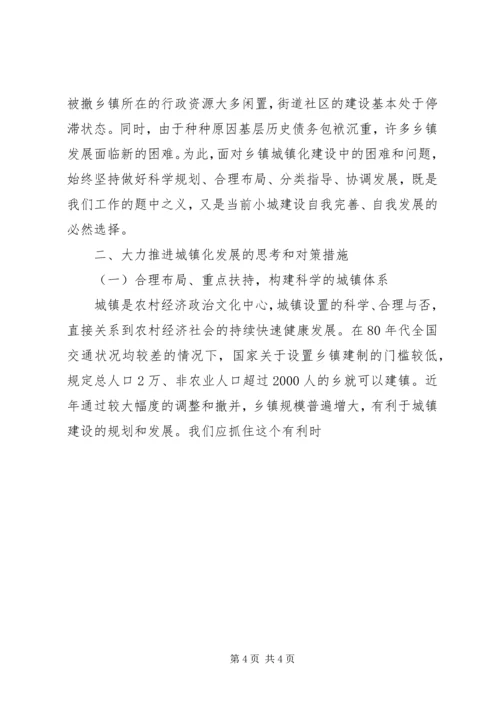 被撤乡镇所在的行政资源大多闲置，街道社区的建设基本处于停滞状态。同时，由于种种原因基层历史债务包袱沉重，许多乡镇发展面临新的困难。为此，面对乡镇城镇化建设中的困难和问题，始终坚持做好科学规划、合理布局、分类指导、协调发展，既是我们工作的题中之义，又是当前小城建设自我完善、自我发展的必然选择。

二、大力推进城镇化发展的思考和对策措施

（一）合理布局、重点扶持，构建科学的城镇体系

城镇是农村经济政治文化中心，城镇设置的科学、合理与否，直接关系到农村经济社会的持续快速健康发展。在80年代全国交通状况均较差的情况下，国家关于设置乡镇建制的门槛较低，规定总人口2万、非农业人口超过2000人的乡就可以建镇。近年通过较大幅度的调整和撤并，乡镇规模普遍增大，有利于城镇建设的规划和发展。我们应抓住这个有利时

第4页 共4页